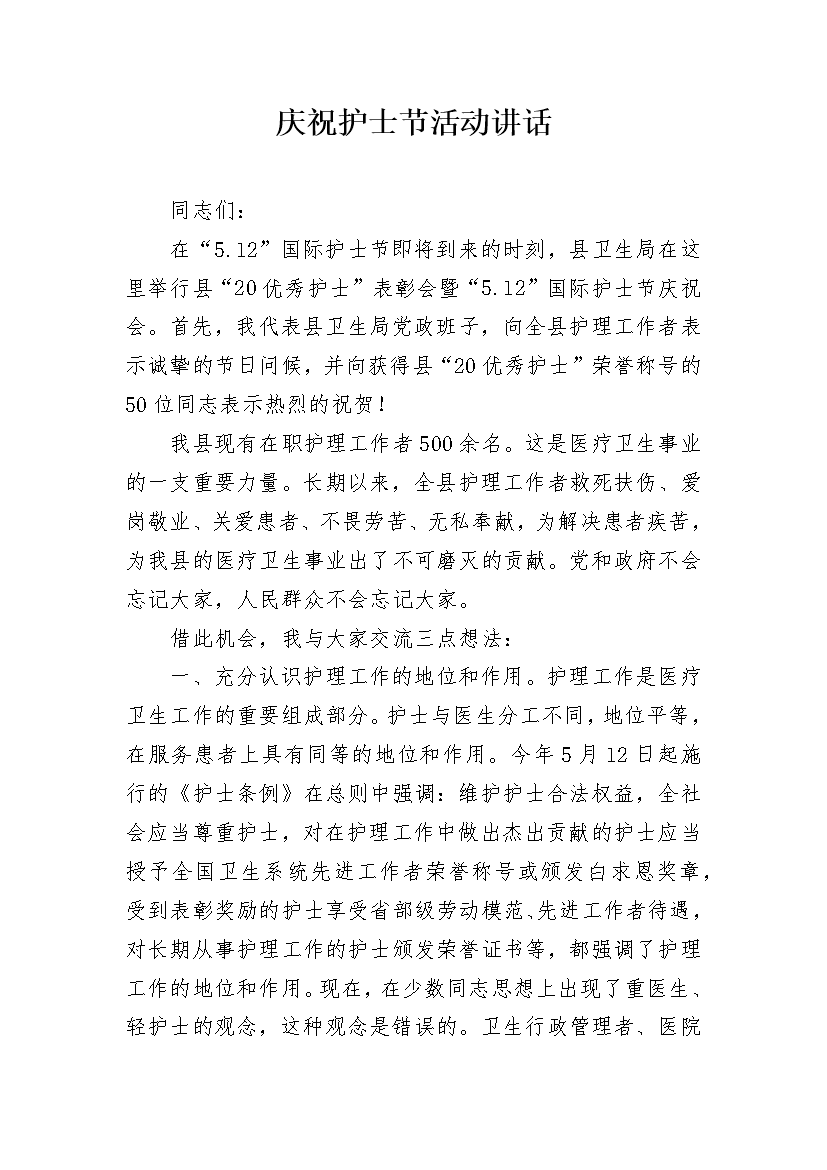 庆祝护士节活动讲话

同志们：

在“5.12”国际护士节即将到来的时刻，县卫生局在这里举行县“20优秀护士”表彰会暨“5.12”国际护士节庆祝会。首先，我代表县卫生局党政班子，向全县护理工作者表示诚挚的节日问候，并向获得县“20优秀护士”荣誉称号的50位同志表示热烈的祝贺！

我县现有在职护理工作者500余名。这是医疗卫生事业的一支重要力量。长期以来，全县护理工作者救死扶伤、爱岗敬业、关爱患者、不畏劳苦、无私奉献，为解决患者疾苦，为我县的医疗卫生事业出了不可磨灭的贡献。党和政府不会忘记大家，人民群众不会忘记大家。

借此机会，我与大家交流三点想法：

一、充分认识护理工作的地位和作用。护理工作是医疗卫生工作的重要组成部分。护士与医生分工不同，地位平等，在服务患者上具有同等的地位和作用。今年5月12日起施行的《护士条例》在总则中强调：维护护士合法权益，全社会应当尊重护士，对在护理工作中做出杰出贡献的护士应当授予全国卫生系统先进工作者荣誉称号或颁发白求恩奖章，受到表彰奖励的护士享受省部级劳动模范、先进工作者待遇，对长期从事护理工作的护士颁发荣誉证书等，都强调了护理工作的地位和作用。现在，在少数同志思想上出现了重医生、轻护士的观念，这种观念是错误的。卫生行政管理者、医院